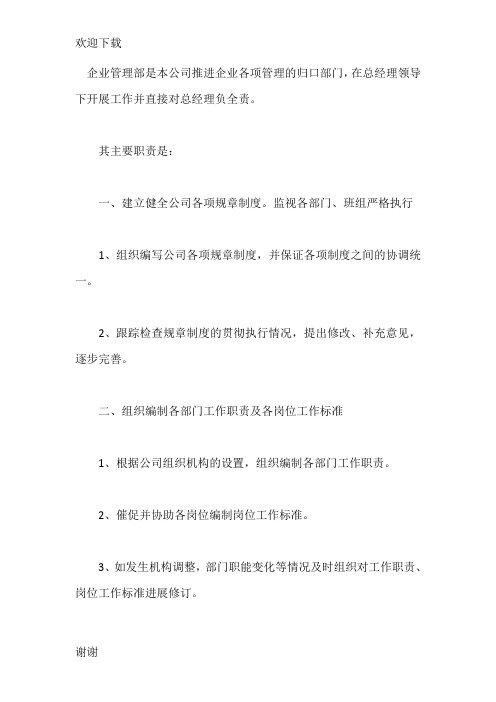 欢迎下载

企业管理部是本公司推进企业各项管理的归口部门，在总经理领导下开展工作并直接对总经理负全责。

其主要职责是：

一、建立健全公司各项规章制度。监视各部门、班组严格执行

1、组织编写公司各项规章制度，并保证各项制度之间的协调统一。

2、跟踪检查规章制度的贯彻执行情况，提出修改、补充意见，逐步完善。

二、组织编制各部门工作职责及各岗位工作标准

1、根据公司组织机构的设置，组织编制各部门工作职责。

2、催促并协助各岗位编制岗位工作标准。

3、如发生机构调整，部门职能变化等情况及时组织对工作职责、岗位工作标准进展修订。

谢谢